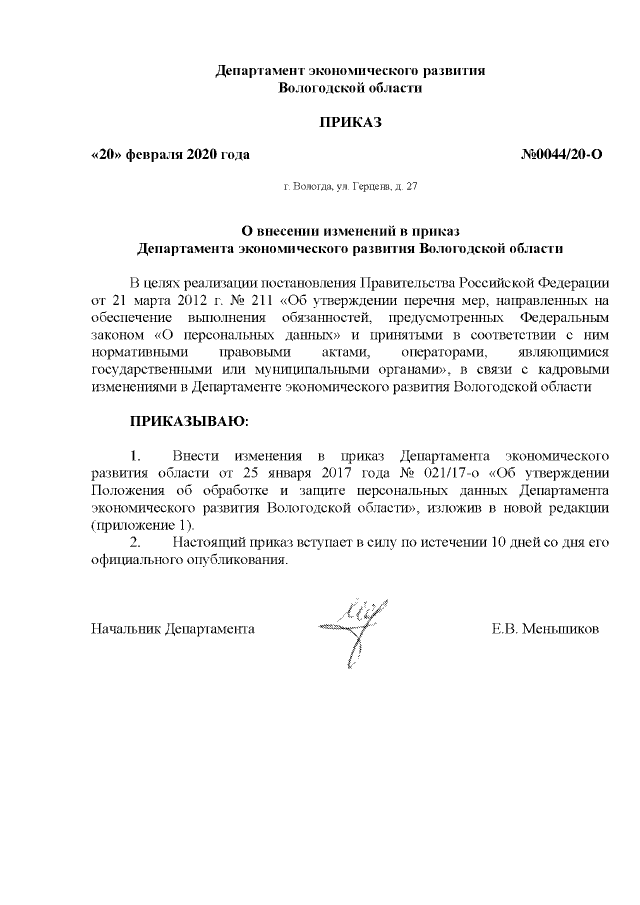 Департамент экономического развития
Вологодской области

ПРИКАЗ

«20» февраля 2020 года №0044/20-О

г. Вологда, ул. Герцена, д. 27

О внесении изменений в приказ
Департамента экономического развития Вологодской области

В целях реализации постановления Правительства Российской Федерации от 21 марта 2012 г. № 211 «Об утверждении перечня мер, направленных на обеспечение выполнения обязанностей, предусмотренных Федеральным законом «О персональных данных» и принятыми в соответствии с ним нормативными правовыми актами, операторами, являющимися государственными или муниципальными органами», в связи с кадровыми изменениями в Департаменте экономического развития Вологодской области

ПРИКАЗЫВАЮ:

1. Внести изменения в приказ Департамента экономического развития области от 25 января 2017 года № 021/17-о «Об утверждении Положения об обработке и защите персональных данных Департамента экономического развития Вологодской области», изложив в новой редакции (приложение 1).
2. Настоящий приказ вступает в силу по истечении 10 дней со дня его официального опубликования.

Начальник Департамента Е.В. Меньшиков